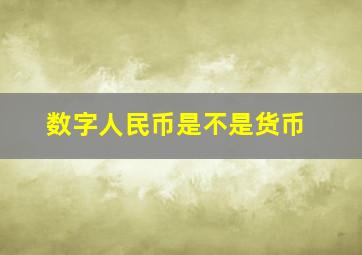 数字人民币是不是货币